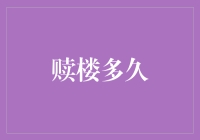 赎楼多久